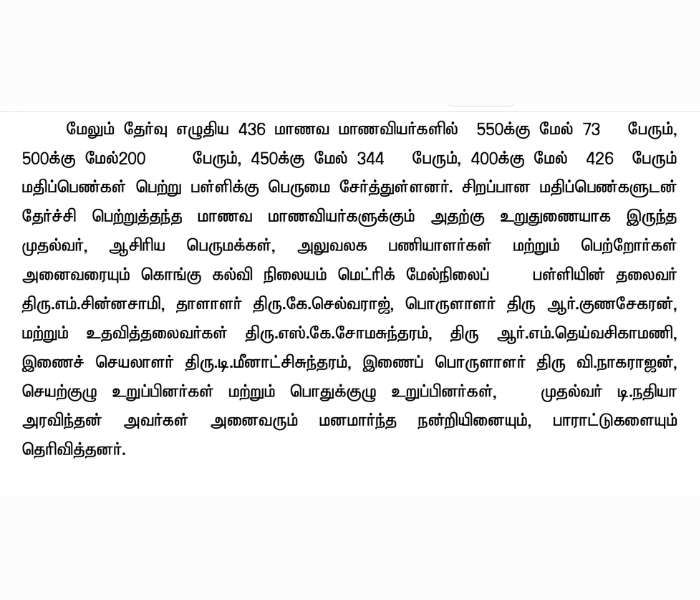 மேலும் தேர்வு எழுதிய 436 மாணவ மாணவியர்களில் 550க்கு மேல் 73 பேரும், 500க்கு மேல்200 பேரும், 450க்கு மேல் 344 பேரும், 400க்கு மேல் 426 பேரும் மதிப்பெண்கள் பெற்று பள்ளிக்கு பெருமை சேர்த்துள்ளனர். சிறப்பான மதிப்பெண்களுடன் தேர்ச்சி பெற்றுத்தந்த மாணவ மாணவியர்களுக்கும் அதற்கு உறுதுணையாக இருந்த முதல்வர், ஆசிரிய பெருமக்கள், அலுவலக பணியாளர்கள் மற்றும் பெற்றோர்கள் அனைவரையும் கொங்கு கல்வி நிலையம் மெட்ரிக் மேல்நிலைப் பள்ளியின் தலைவர் திரு.எம்.சின்னசாமி, தாளாளர் திரு.கே.செல்வராஜ், பொருளாளர் திரு ஆர்.குணசேகரன், மற்றும் உதவித்தலைவர்கள் திரு.எஸ்.கே.சோமசுந்தரம், திரு ஆர்.எம்.தெய்வசிகாமணி, இணைச் செயலாளர் திரு.டி.மீனாட்சிசுந்தரம், இணைப் பொருளாளர் திரு வி.நாகராஜன், செயற்குழு உறுப்பினர்கள் மற்றும் பொதுக்குழு உறுப்பினர்கள், முதல்வர் டி.நதியா அரவிந்தன் அவர்கள் அனைவரும் மனமார்ந்த நன்றியினையும், பாராட்டுகளையும் தெரிவித்தனர்.